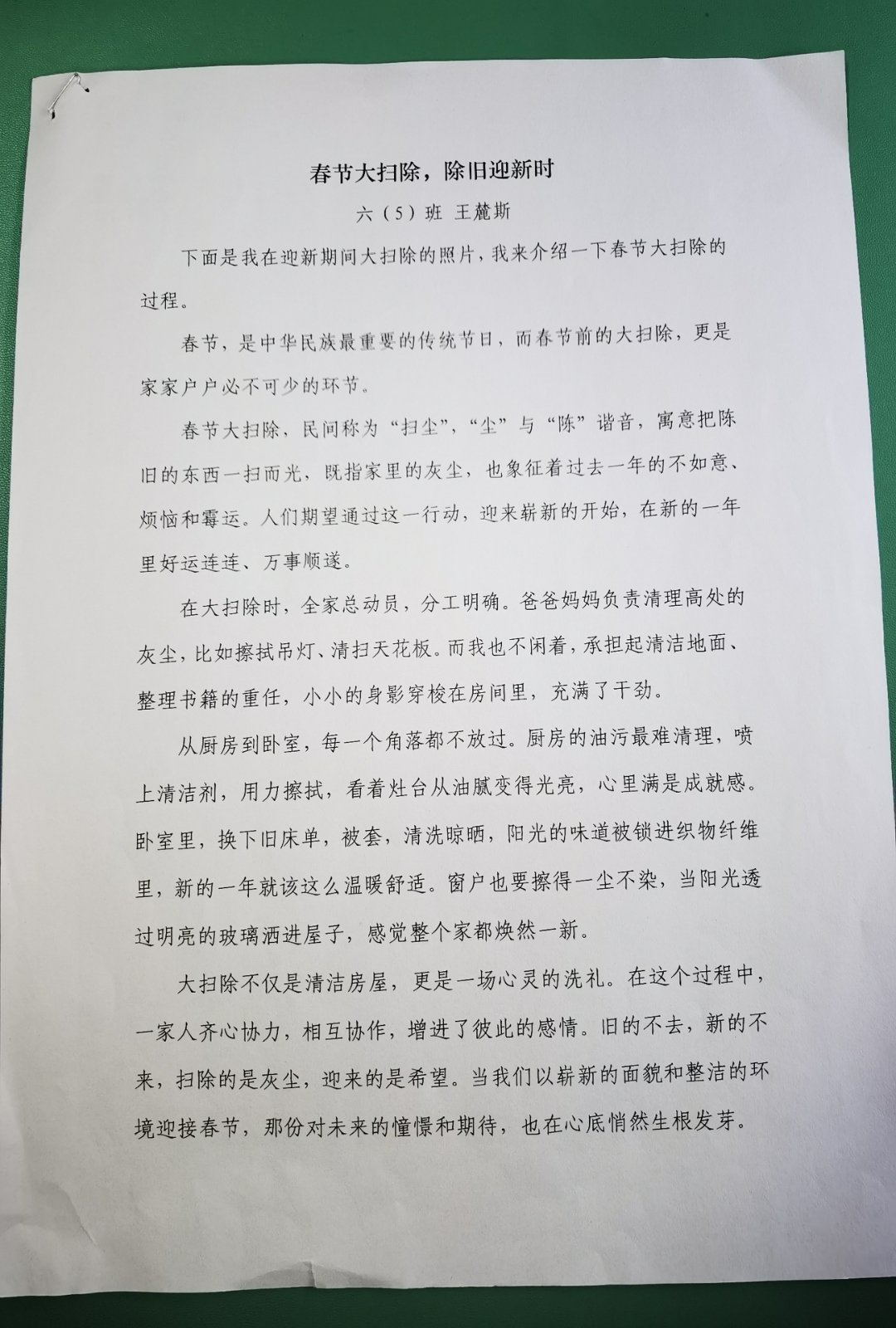 春节大扫除，除旧迎新时

六（5）班 王麓斯

下面是我在迎新期间大扫除的照片，我来介绍一下春节大扫除的过程。

春节，是中华民族最重要的传统节日，而春节前的大扫除，更是家家户户必不可少的环节。

春节大扫除，民间称为“扫尘”，“尘”与“陈”谐音，寓意把陈旧的东西一扫而光，既指家里的灰尘，也象征着过去一年的不如意、烦恼和霉运。人们期望通过这一行动，迎来崭新的开始，在新的一年里好运连连、万事顺遂。

在大扫除时，全家总动员，分工明确。爸爸妈妈负责清理高处的灰尘，比如擦拭吊灯、清扫天花板。而我也不闲着，承担起清洁地面、整理书籍的重任，小小的身影穿梭在房间里，充满了干劲。

从厨房到卧室，每一个角落都不放过。厨房的油污最难清理，喷上清洁剂，用力擦拭，看着灶台从油腻变得光亮，心里满是成就感。卧室里，换下旧床单，被套，清洗晾晒，阳光的味道被锁进织物纤维里，新的一年就该这么温暖舒适。窗户也要擦得一尘不染，当阳光透过明亮的玻璃洒进屋子，感觉整个家都焕然一新。

大扫除不仅是清洁房屋，更是一场心灵的洗礼。在这个过程中，一家人齐心协力，相互协作，增进了彼此的感情。旧的不去，新的不来，扫除的是灰尘，迎来的是希望。当我们以崭新的面貌和整洁的环境迎接春节，那份对未来的憧憬和期待，也在心底悄然生根发芽。